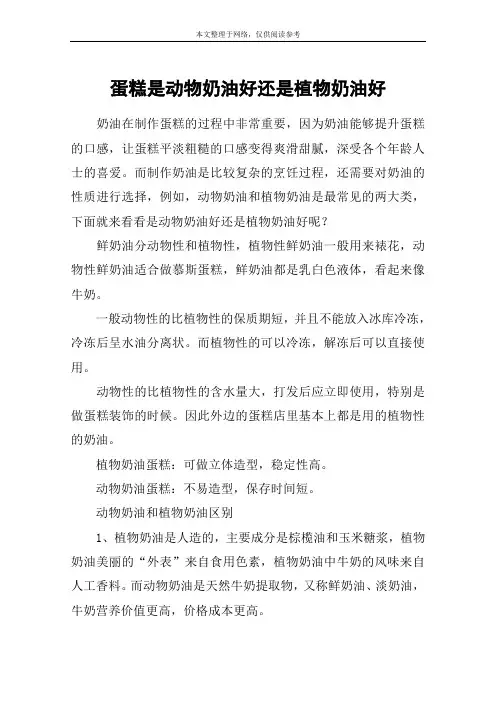 本文整理于网络，仅供阅读参考

蛋糕是动物奶油好还是植物奶油好

奶油在制作蛋糕的过程中非常重要，因为奶油能够提升蛋糕的口感，让蛋糕平淡粗糙的口感变得爽滑甜腻，深受各个年龄人士的喜爱。而制作奶油是比较复杂的烹饪过程，还需要对奶油的性质进行选择，例如，动物奶油和植物奶油是最常见的两大类，下面就来看看是动物奶油好还是植物奶油好呢？

鲜奶油分动物性和植物性，植物性鲜奶油一般用来裱花，动物性鲜奶油适合做慕斯蛋糕，鲜奶油都是乳白色液体，看起来像牛奶。

一般动物性的比植物性的保质期短，并且不能放入冰库冷冻，冷冻后呈水油分离状。而植物性的可以冷冻，解冻后可以直接使用。

动物性的比植物性的含水量大，打发后应立即使用，特别是做蛋糕装饰的时候。因此外边的蛋糕店里基本上都是用的植物性的奶油。

植物奶油蛋糕：可做立体造型，稳定性高。

动物奶油蛋糕：不易造型，保存时间短。

动物奶油和植物奶油区别

1、植物奶油是人造的，主要成分是棕榄油和玉米糖浆，植物奶油美丽的“外表”来自食用色素，植物奶油中牛奶的风味来自人工香料。而动物奶油是天然牛奶提取物，又称鲜奶油、淡奶油，牛奶营养价值更高，价格成本更高。